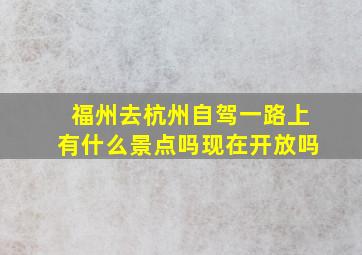 福州去杭州自驾一路上有什么景点吗现在开放吗